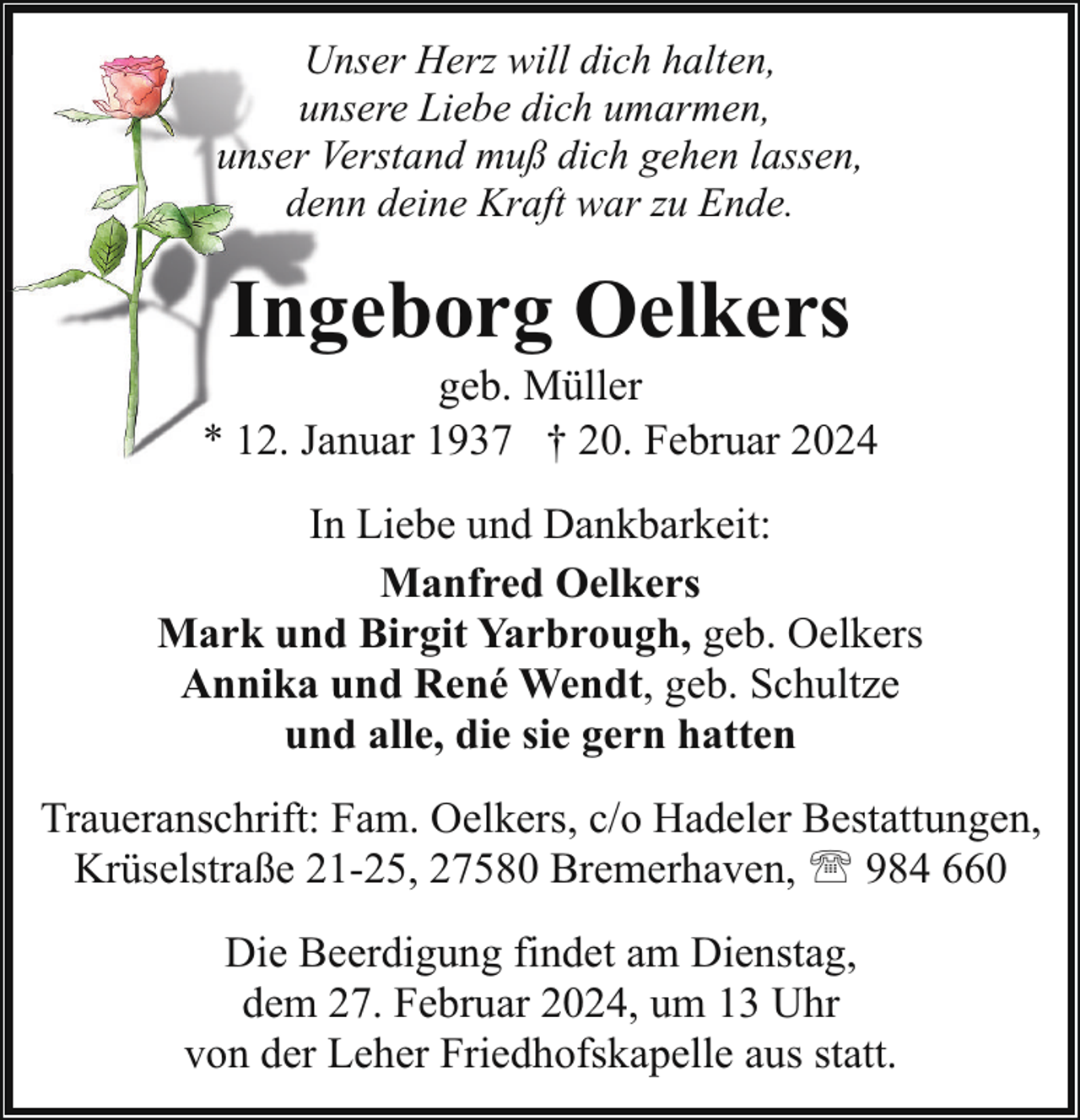 Unser Herz will dich halten,
unsere Liebe dich umarmen,
unser Verstand muß dich gehen lassen,
denn deine Kraft war zu Ende.

Ingeborg Oelkers

geb. Müller

* 12. Januar 1937 † 20. Februar 2024

In Liebe und Dankbarkeit:

Manfred Oelkers
Mark und Birgit Yarbrough, geb. Oelkers
Annika und René Wendt, geb. Schultze
und alle, die sie gern hatten

Traueranschrift: Fam. Oelkers, c/o Hadeler Bestattungen, Krüselstraße 21-25, 27580 Bremerhaven, ☏ 984 660

Die Beerdigung findet am Dienstag, dem 27. Februar 2024, um 13 Uhr von der Leher Friedhofskapelle aus statt.